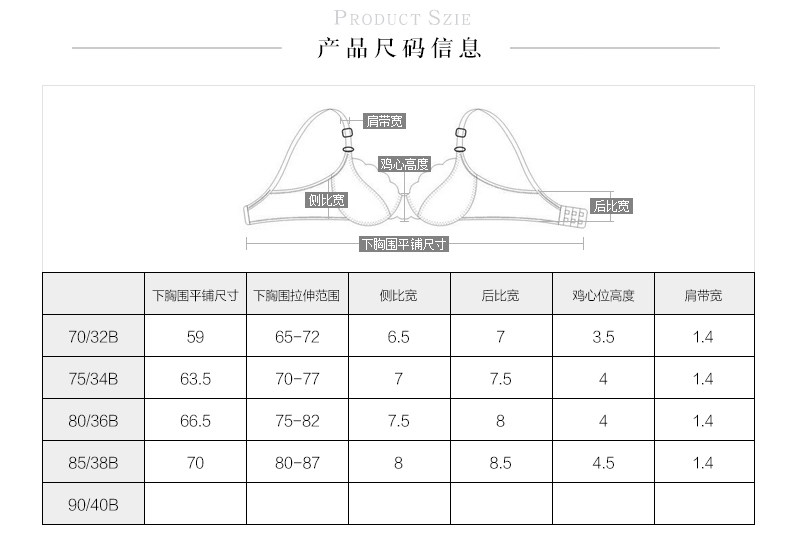 PRODUCT SZIE

产品尺码信息

肩带宽

鸡心高度

侧比宽

后比宽

下胸围平铺尺寸

|  | 下胸围平铺尺寸 | 下胸围拉伸范围 | 侧比宽 | 后比宽 | 鸡心位高度 | 肩带宽 |
|---|---|---|---|---|---|---|
| 70/32B | 59 | 65-72 | 6.5 | 7 | 3.5 | 1.4 |
| 75/34B | 63.5 | 70-77 | 7 | 7.5 | 4 | 1.4 |
| 80/36B | 66.5 | 75-82 | 7.5 | 8 | 4 | 1.4 |
| 85/38B | 70 | 80-87 | 8 | 8.5 | 4.5 | 1.4 |
| 90/40B |  |  |  |  |  |  |